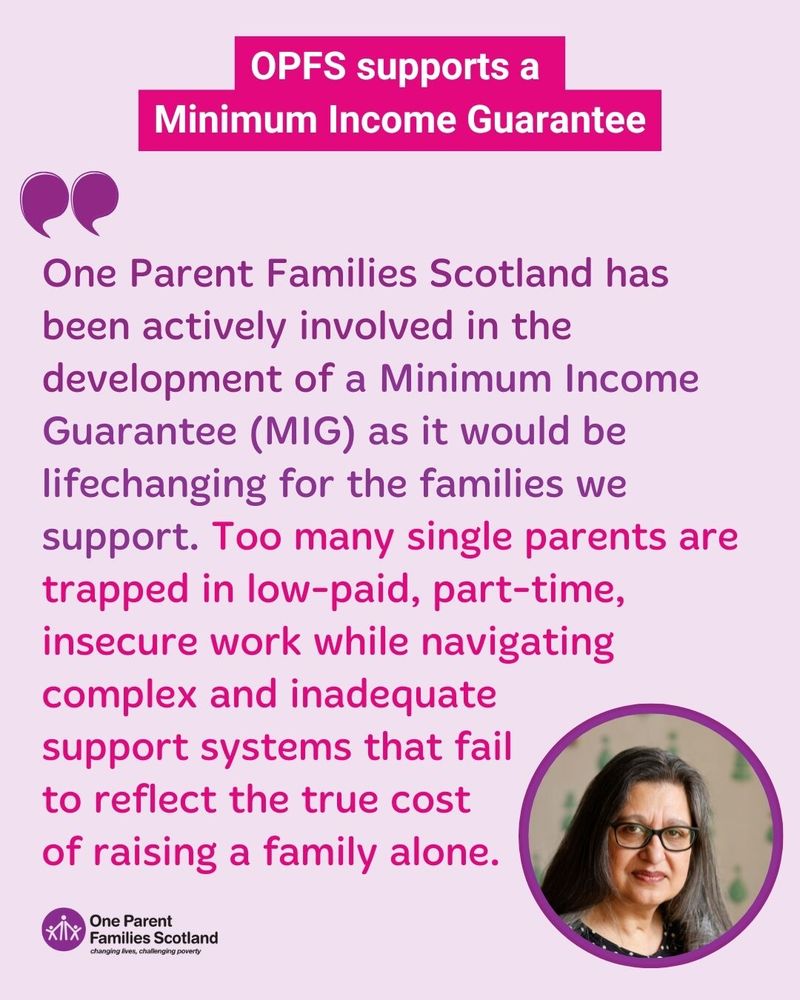 OPFS supports a Minimum Income Guarantee

One Parent Families Scotland has been actively involved in the development of a Minimum Income Guarantee (MIG) as it would be lifechanging for the families we support. Too many single parents are trapped in low-paid, part-time, insecure work while navigating complex and inadequate support systems that fail to reflect the true cost of raising a family alone.

One Parent Families Scotland
changing lives, challenging poverty